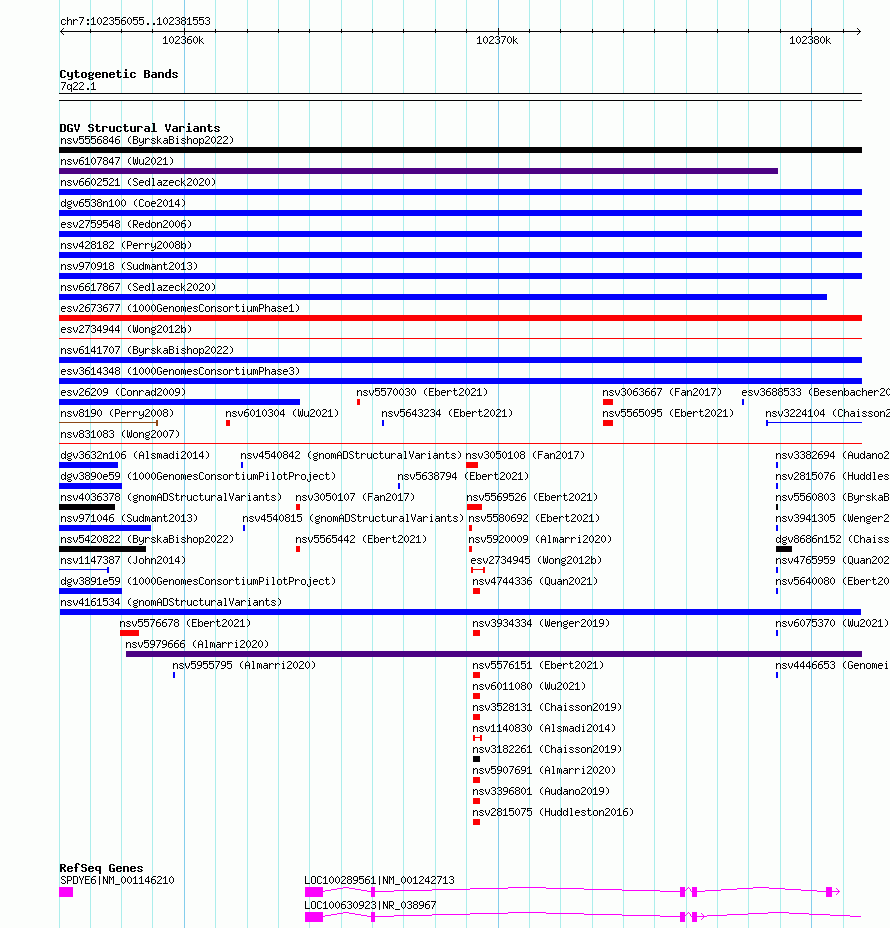 chr7:102356055..102381553
102360k
102370k
102380k

Cytogenetic Bands
7q22.1

DGV Structural Variants
nsv5556846 (ByrskaBishop2022)
nsv6107847 (Wu2021)
nsv6602521 (Sedlazeck2020)
dgv6538n100 (Coe2014)
esv2759548 (Redon2006)
nsv428182 (Perry2008b)
nsv970918 (Sudmant2013)
nsv6617867 (Sedlazeck2020)
esv2673677 (1000GenomesConsortiumPhase1)
esv2734944 (Wong2012b)
nsv6141707 (ByrskaBishop2022)
esv3614348 (1000GenomesConsortiumPhase3)
esv26209 (Conrad2009)
nsv5570030 (Ebert2021)
nsv3063667 (Fan2017)
esv3688533 (Besenbacher20
nsv8190 (Perry2008)
nsv6010304 (Wu2021)
nsv5643234 (Ebert2021)
nsv5565095 (Ebert2021)
nsv3224104 (Chaisson2
nsv831083 (Wong2007)
dgv3632n106 (Alsmadi2014)
nsv4540842 (gnomADStructuralVariants)
nsv3050108 (Fan2017)
nsv3382694 (Audano2
dgv3890e59 (1000GenomesConsortiumPilotProject)
nsv5638794 (Ebert2021)
nsv2815076 (Huddles
nsv4036378 (gnomADStructuralVariants)
nsv3050107 (Fan2017)
nsv5569526 (Ebert2021)
nsv5560803 (ByrskaB
nsv971046 (Sudmant2013)
nsv4540815 (gnomADStructuralVariants)
nsv5580692 (Ebert2021)
nsv3941305 (Wenger2
nsv5420822 (ByrskaBishop2022)
nsv5565442 (Ebert2021)
nsv5920009 (Almarri2020)
dgv8686n152 (Chaiss
nsv1147387 (John2014)
esv2734945 (Wong2012b)
nsv4765959 (Quan202
dgv3891e59 (1000GenomesConsortiumPilotProject)
nsv4744336 (Quan2021)
nsv5640080 (Ebert20
nsv4161534 (gnomADStructuralVariants)
nsv5576678 (Ebert2021)
nsv3934334 (Wenger2019)
nsv6075370 (Wu2021)
nsv5979666 (Almarri2020)
nsv5955795 (Almarri2020)
nsv5576151 (Ebert2021)
nsv4446653 (Genomei
nsv6011080 (Wu2021)
nsv3528131 (Chaisson2019)
nsv1140830 (Alsmadi2014)
nsv3182261 (Chaisson2019)
nsv5907691 (Almarri2020)
nsv3396801 (Audano2019)
nsv2815075 (Huddleston2016)

RefSeq Genes
SPDYE6|NM_001146210
LOC100289561|NM_001242713
LOC100630923|NR_038967